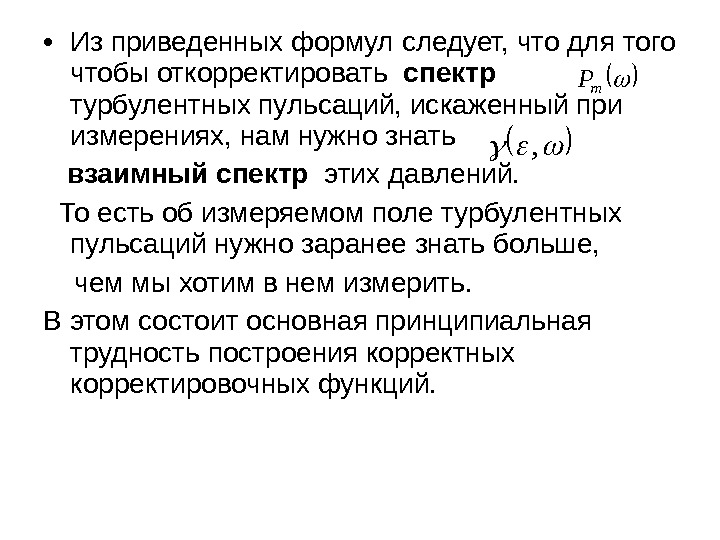 • Из приведенных формул следует, что для того чтобы откорректировать спектр $P_m(\omega)$ турбулентных пульсаций, искаженный при измерениях, нам нужно знать $\gamma(\varepsilon, \omega)$ взаимный спектр этих давлений.

То есть об измеряемом поле турбулентных пульсаций нужно заранее знать больше, чем мы хотим в нем измерить.

В этом состоит основная принципиальная трудность построения корректных корректировочных функций.